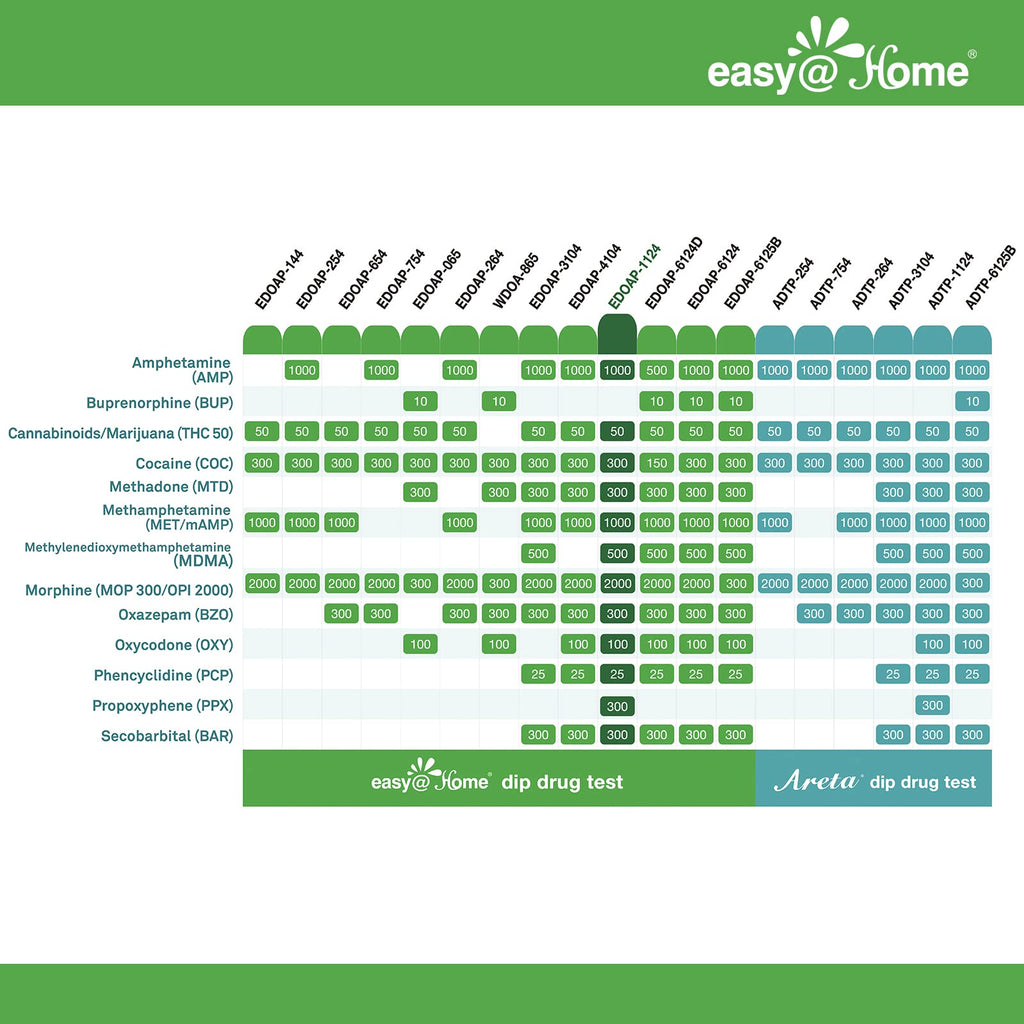 easy@Home®

| | EDOAP-144 | EDOAP-254 | EDOAP-654 | EDOAP-754 | EDOAP-065 | EDOAP-264 | WDOA-865 | EDOAP-3104 | EDOAP-4104 | EDOAP-1124 | EDOAP-6124D | EDOAP-6124 | EDOAP-6125B | ADTP-254 | ADTP-754 | ADTP-264 | ADTP-3104 | ADTP-1124 | ADTP-6125B |
|---|---|---|---|---|---|---|---|---|---|---|---|---|---|---|---|---|---|---|---|
| Amphetamine (AMP) | | 1000 | | 1000 | | 1000 | | 1000 | 1000 | 1000 | 500 | 1000 | 1000 | 1000 | 1000 | 1000 | 1000 | 1000 | 1000 |
| Buprenorphine (BUP) | | | | | 10 | | 10 | | | | 10 | 10 | 10 | | | | | | 10 |
| Cannabinoids/Marijuana (THC 50) | 50 | 50 | 50 | 50 | 50 | 50 | | 50 | 50 | 50 | 50 | 50 | 50 | 50 | 50 | 50 | 50 | 50 | 50 |
| Cocaine (COC) | 300 | 300 | 300 | 300 | 300 | 300 | 300 | 300 | 300 | 300 | 150 | 300 | 300 | 300 | 300 | 300 | 300 | 300 | 300 |
| Methadone (MTD) | | | | | 300 | | 300 | 300 | 300 | 300 | 300 | 300 | 300 | | | | 300 | 300 | 300 |
| Methamphetamine (MET/mAMP) | 1000 | 1000 | 1000 | | | 1000 | | 1000 | 1000 | 1000 | 1000 | 1000 | 1000 | 1000 | | 1000 | 1000 | 1000 | 1000 |
| Methylenedioxymethamphetamine (MDMA) | | | | | | | | 500 | | 500 | 500 | 500 | 500 | | | | 500 | 500 | 500 |
| Morphine (MOP 300/OPI 2000) | 2000 | 2000 | 2000 | 2000 | 300 | 2000 | 300 | 2000 | 2000 | 2000 | 2000 | 2000 | 300 | 2000 | 2000 | 2000 | 2000 | 2000 | 300 |
| Oxazepam (BZO) | | | 300 | 300 | | 300 | 300 | 300 | 300 | 300 | 300 | 300 | 300 | | 300 | 300 | 300 | 300 | 300 |
| Oxycodone (OXY) | | | | | 100 | | 100 | | 100 | 100 | 100 | 100 | 100 | | | | | 100 | 100 |
| Phencyclidine (PCP) | | | | | | | | 25 | 25 | 25 | 25 | 25 | 25 | | | | 25 | 25 | 25 |
| Propoxyphene (PPX) | | | | | | | | | | 300 | | | | | | | | 300 | |
| Secobarbital (BAR) | | | | | | | | 300 | 300 | 300 | 300 | 300 | 300 | | | | 300 | 300 | 300 |

easy@Home® dip drug test

Areta® dip drug test